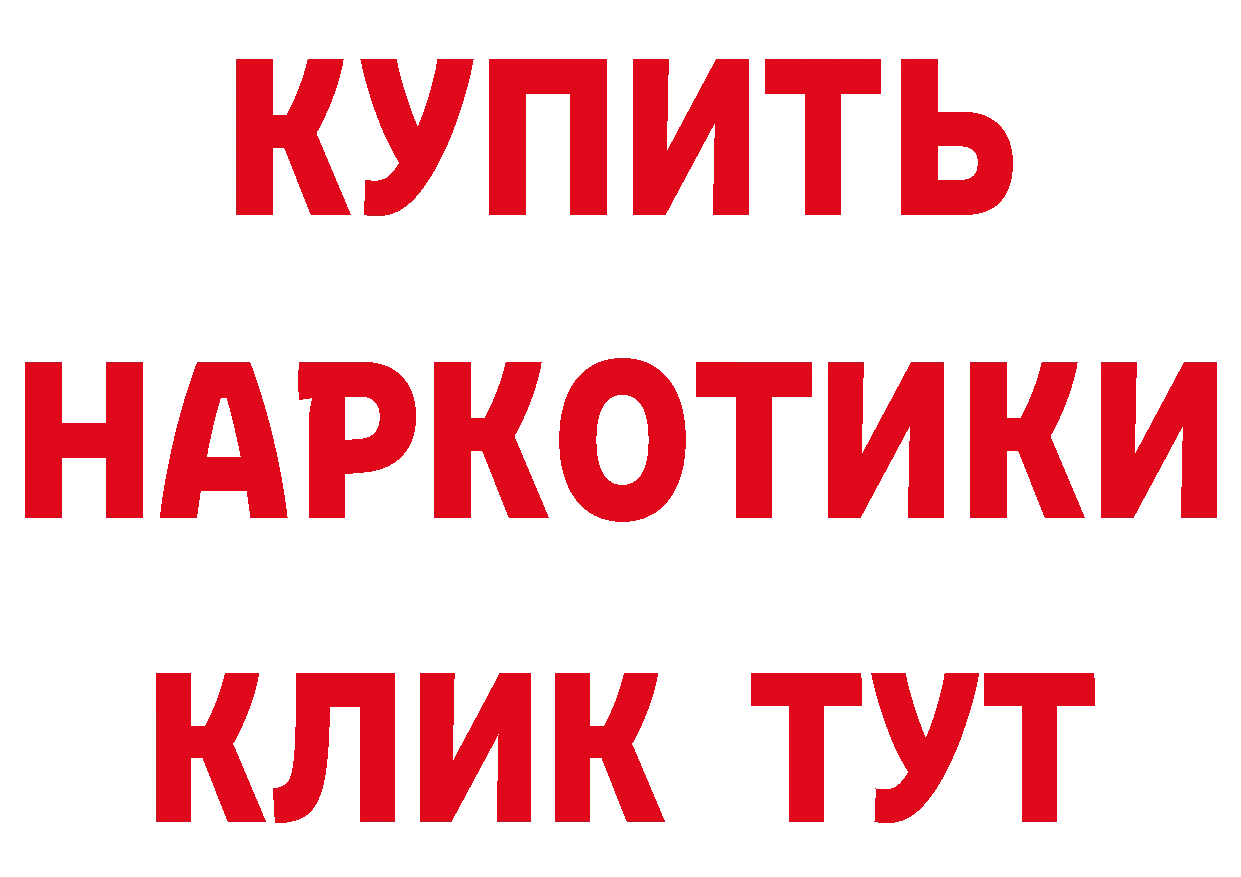 КУПИТЬ НАРКОТИКИ КЛИК ТУТ